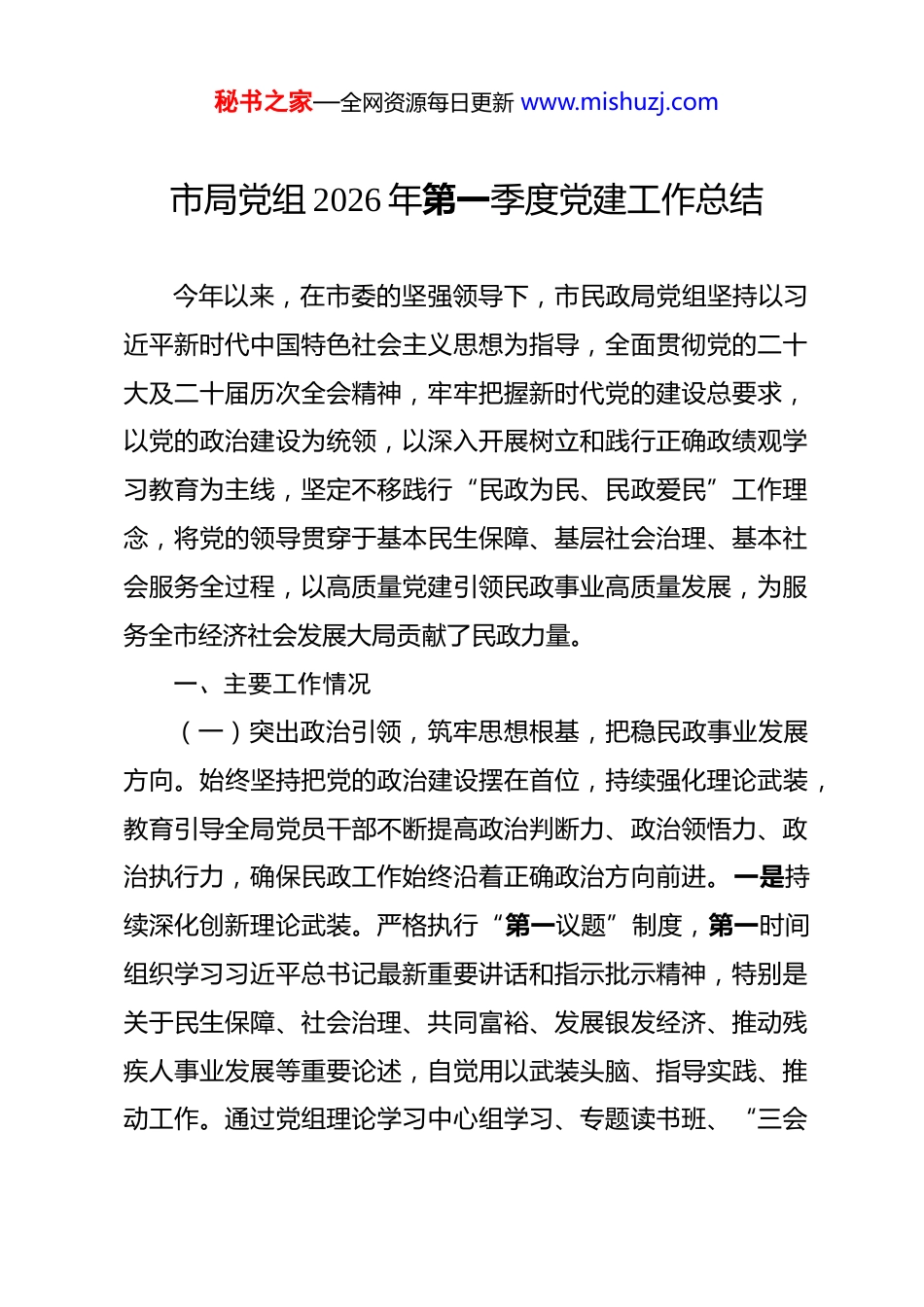 秘书之家—全网资源每日更新 www.mishuzj.com

市局党组 2026 年第一季度党建工作总结

今年以来，在市委的坚强领导下，市民政局党组坚持以习近平新时代中国特色社会主义思想为指导，全面贯彻党的二十大及二十届历次全会精神，牢牢把握新时代党的建设总要求，以党的政治建设为统领，以深入开展树立和践行正确政绩观学习教育为主线，坚定不移践行“民政为民、民政爱民”工作理念，将党的领导贯穿于基本民生保障、基层社会治理、基本社会服务全过程，以高质量党建引领民政事业高质量发展，为服务全市经济社会发展大局贡献了民政力量。

一、主要工作情况

（一）突出政治引领，筑牢思想根基，把稳民政事业发展方向。始终坚持把党的政治建设摆在首位，持续强化理论武装，教育引导全局党员干部不断提高政治判断力、政治领悟力、政治执行力，确保民政工作始终沿着正确政治方向前进。一是持续深化创新理论武装。严格执行“第一议题”制度，第一时间组织学习习近平总书记最新重要讲话和指示批示精神，特别是关于民生保障、社会治理、共同富裕、发展银发经济、推动残疾人事业发展等重要论述，自觉用以武装头脑、指导实践、推动工作。通过党组理论学习中心组学习、专题读书班、“三会